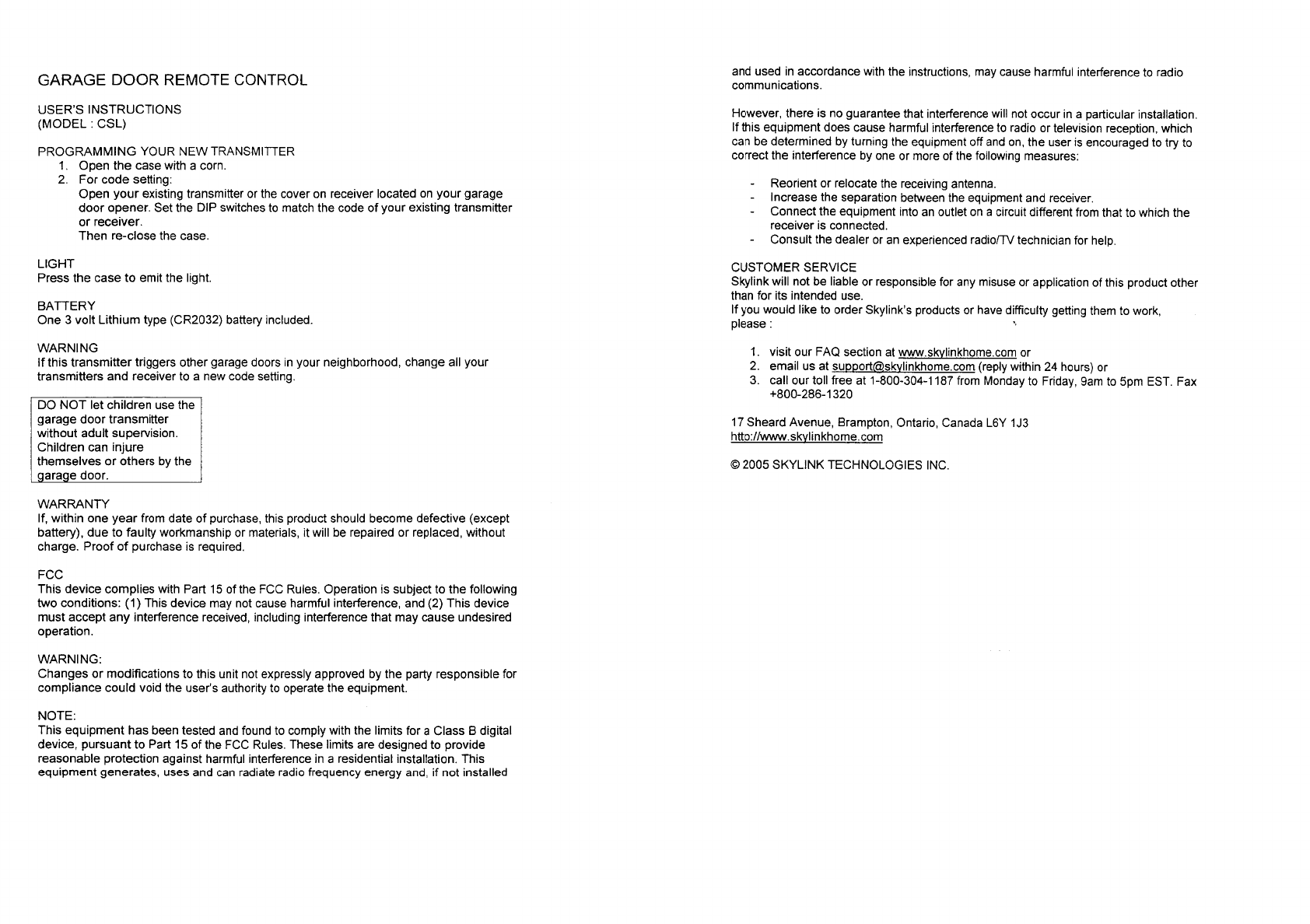 GARAGE DOOR REMOTE CONTROL

USER'S INSTRUCTIONS
(MODEL : CSL)

PROGRAMMING YOUR NEW TRANSMITTER
1. Open the case with a corn.
2. For code setting:
Open your existing transmitter or the cover on receiver located on your garage door opener. Set the DIP switches to match the code of your existing transmitter or receiver.
Then re-close the case.

LIGHT
Press the case to emit the light.

BATTERY
One 3 volt Lithium type (CR2032) battery included.

WARNING
If this transmitter triggers other garage doors in your neighborhood, change all your transmitters and receiver to a new code setting.

DO NOT let children use the garage door transmitter without adult supervision. Children can injure themselves or others by the garage door.

WARRANTY
If, within one year from date of purchase, this product should become defective (except battery), due to faulty workmanship or materials, it will be repaired or replaced, without charge. Proof of purchase is required.

FCC
This device complies with Part 15 of the FCC Rules. Operation is subject to the following two conditions: (1) This device may not cause harmful interference, and (2) This device must accept any interference received, including interference that may cause undesired operation.

WARNING:
Changes or modifications to this unit not expressly approved by the party responsible for compliance could void the user's authority to operate the equipment.

NOTE:
This equipment has been tested and found to comply with the limits for a Class B digital device, pursuant to Part 15 of the FCC Rules. These limits are designed to provide reasonable protection against harmful interference in a residential installation. This equipment generates, uses and can radiate radio frequency energy and, if not installed and used in accordance with the instructions, may cause harmful interference to radio communications.

However, there is no guarantee that interference will not occur in a particular installation. If this equipment does cause harmful interference to radio or television reception, which can be determined by turning the equipment off and on, the user is encouraged to try to correct the interference by one or more of the following measures:

- Reorient or relocate the receiving antenna.
- Increase the separation between the equipment and receiver.
- Connect the equipment into an outlet on a circuit different from that to which the receiver is connected.
- Consult the dealer or an experienced radio/TV technician for help.

CUSTOMER SERVICE
Skylink will not be liable or responsible for any misuse or application of this product other than for its intended use.
If you would like to order Skylink's products or have difficulty getting them to work, please :

1. visit our FAQ section at www.skylinkhome.com or
2. email us at support@skylinkhome.com (reply within 24 hours) or
3. call our toll free at 1-800-304-1187 from Monday to Friday, 9am to 5pm EST. Fax +800-286-1320

17 Sheard Avenue, Brampton, Ontario, Canada L6Y 1J3
http://www.skylinkhome.com

© 2005 SKYLINK TECHNOLOGIES INC.